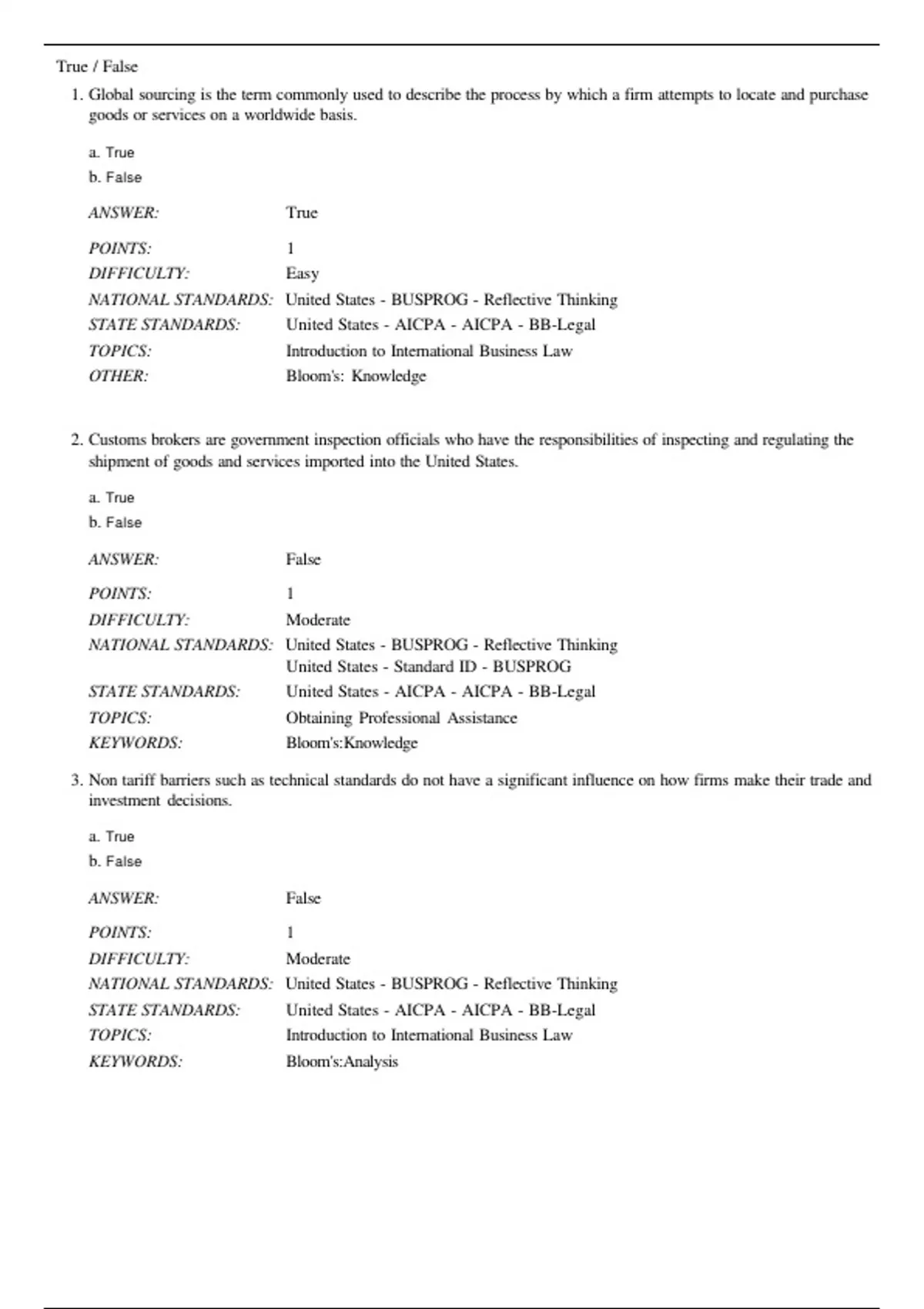 True / False

1. Global sourcing is the term commonly used to describe the process by which a firm attempts to locate and purchase goods or services on a worldwide basis.

a. True
b. False

ANSWER: True

POINTS: 1
DIFFICULTY: Easy
NATIONAL STANDARDS: United States - BUSPROG - Reflective Thinking
STATE STANDARDS: United States - AICPA - AICPA - BB-Legal
TOPICS: Introduction to International Business Law
OTHER: Bloom's: Knowledge

2. Customs brokers are government inspection officials who have the responsibilities of inspecting and regulating the shipment of goods and services imported into the United States.

a. True
b. False

ANSWER: False

POINTS: 1
DIFFICULTY: Moderate
NATIONAL STANDARDS: United States - BUSPROG - Reflective Thinking
United States - Standard ID - BUSPROG
STATE STANDARDS: United States - AICPA - AICPA - BB-Legal
TOPICS: Obtaining Professional Assistance
KEYWORDS: Bloom's:Knowledge

3. Non tariff barriers such as technical standards do not have a significant influence on how firms make their trade and investment decisions.

a. True
b. False

ANSWER: False

POINTS: 1
DIFFICULTY: Moderate
NATIONAL STANDARDS: United States - BUSPROG - Reflective Thinking
STATE STANDARDS: United States - AICPA - AICPA - BB-Legal
TOPICS: Introduction to International Business Law
KEYWORDS: Bloom's:Analysis